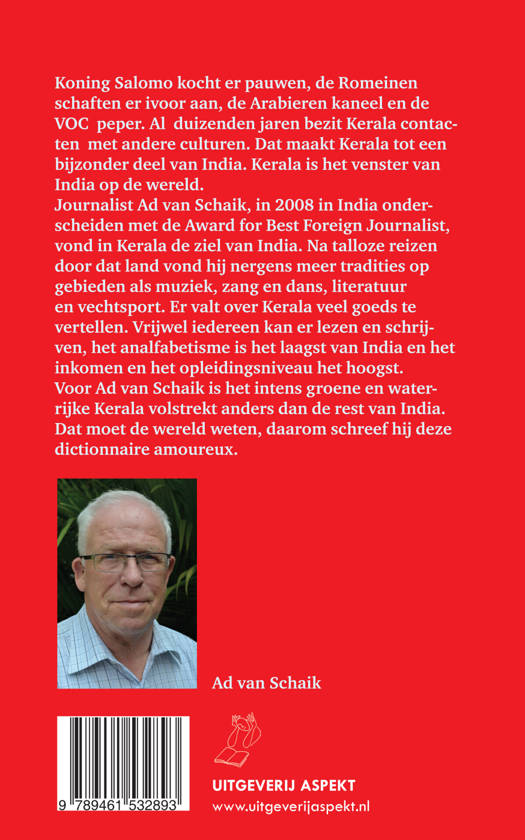 Koning Salomo kocht er pauwen, de Romeinen schaften er ivoor aan, de Arabieren kaneel en de VOC peper. Al duizenden jaren bezit Kerala contacten met andere culturen. Dat maakt Kerala tot een bijzonder deel van India. Kerala is het venster van India op de wereld.
Journalist Ad van Schaik, in 2008 in India onderscheiden met de Award for Best Foreign Journalist, vond in Kerala de ziel van India. Na talloze reizen door dat land vond hij nergens meer tradities op gebieden als muziek, zang en dans, literatuur en vechtsport. Er valt over Kerala veel goeds te vertellen. Vrijwel iedereen kan er lezen en schrijven, het analfabetisme is het laagst van India en het inkomen en het opleidingsniveau het hoogst.
Voor Ad van Schaik is het intens groene en waterrijke Kerala volstrekt anders dan de rest van India. Dat moet de wereld weten, daarom schreef hij deze dictionnaire amoureux.

Ad van Schaik

9 789461 532893

UITGEVERIJ ASPEKT
www.uitgeverijaspekt.nl